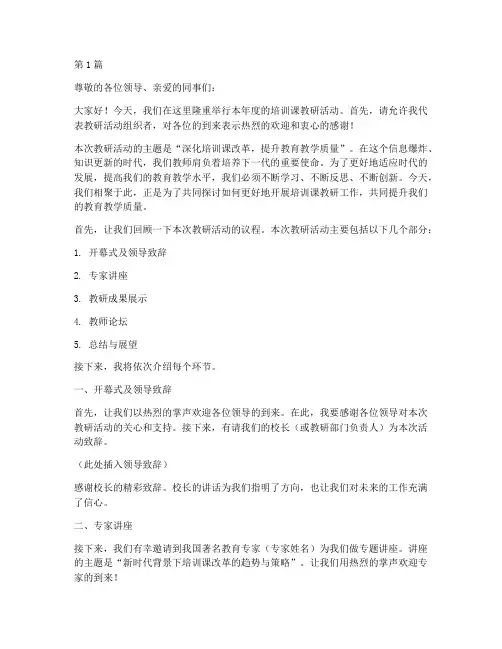 第1篇

尊敬的各位领导、亲爱的同事们：

大家好！今天，我们在这里隆重举行本年度的培训课教研活动。首先，请允许我代表教研活动组织者，对各位的到来表示热烈的欢迎和衷心的感谢！

本次教研活动的主题是“深化培训课改革，提升教育教学质量”。在这个信息爆炸、知识更新的时代，我们教师肩负着培养下一代的重要使命。为了更好地适应时代的发展，提高我们的教育教学水平，我们必须不断学习、不断反思、不断创新。今天，我们相聚于此，正是为了共同探讨如何更好地开展培训课教研工作，共同提升我们的教育教学质量。

首先，让我们回顾一下本次教研活动的议程。本次教研活动主要包括以下几个部分：

1. 开幕式及领导致辞

2. 专家讲座

3. 教研成果展示

4. 教师论坛

5. 总结与展望

接下来，我将依次介绍每个环节。

一、开幕式及领导致辞

首先，让我们以热烈的掌声欢迎各位领导的到来。在此，我要感谢各位领导对本次教研活动的关心和支持。接下来，有请我们的校长（或教研部门负责人）为本次活动致辞。

（此处插入领导致辞）

感谢校长的精彩致辞。校长的讲话为我们指明了方向，也让我们对未来的工作充满了信心。

二、专家讲座

接下来，我们有幸邀请到我国著名教育专家（专家姓名）为我们做专题讲座。讲座的主题是“新时代背景下培训课改革的趋势与策略”。让我们用热烈的掌声欢迎专家的到来！